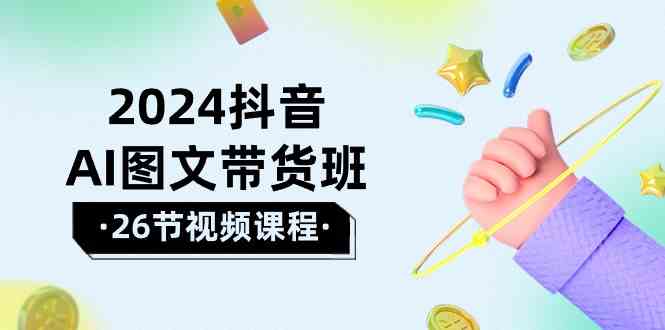 2024抖音
AI图文带货班
·26节视频课程·